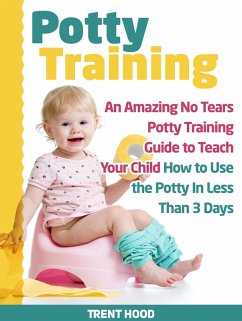 Potty Training

An Amazing No Tears Potty Training Guide to Teach Your Child How to Use the Potty In Less Than 3 Days

TRENT HOOD